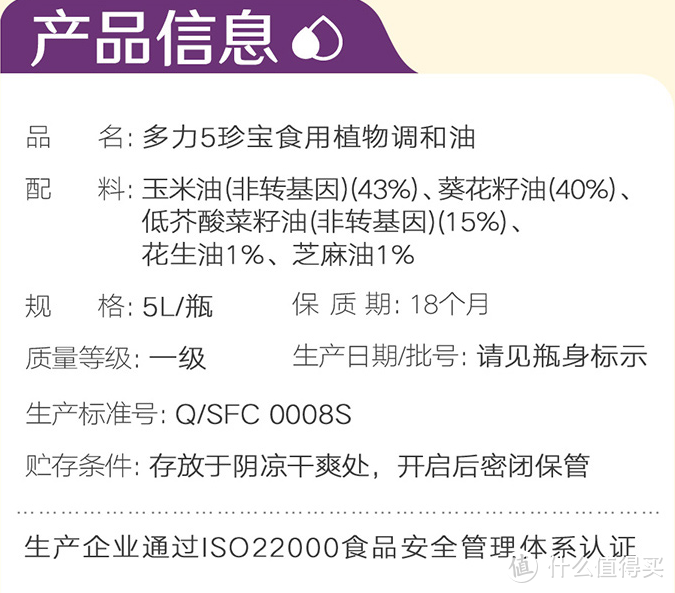 产品信息

品　名: 多力5珍宝食用植物调和油

配　料: 玉米油(非转基因)(43%)、葵花籽油(40%)、低芥酸菜籽油(非转基因)(15%)、花生油1%、芝麻油1%

规　格: 5L/瓶　保 质 期: 18个月

质量等级: 一级　生产日期/批号: 请见瓶身标示

生产标准号: Q/SFC 0008S

贮存条件: 存放于阴凉干爽处，开启后密闭保管

生产企业通过ISO22000食品安全管理体系认证

值 什么值得买